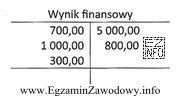 Wynik finansowy

| | |
|---|---|
| 700,00 | 5 000,00 |
| 1 000,00 | 800,00 |
| 300,00 | |

EZ INFO

www.EgzaminZawodowy.info